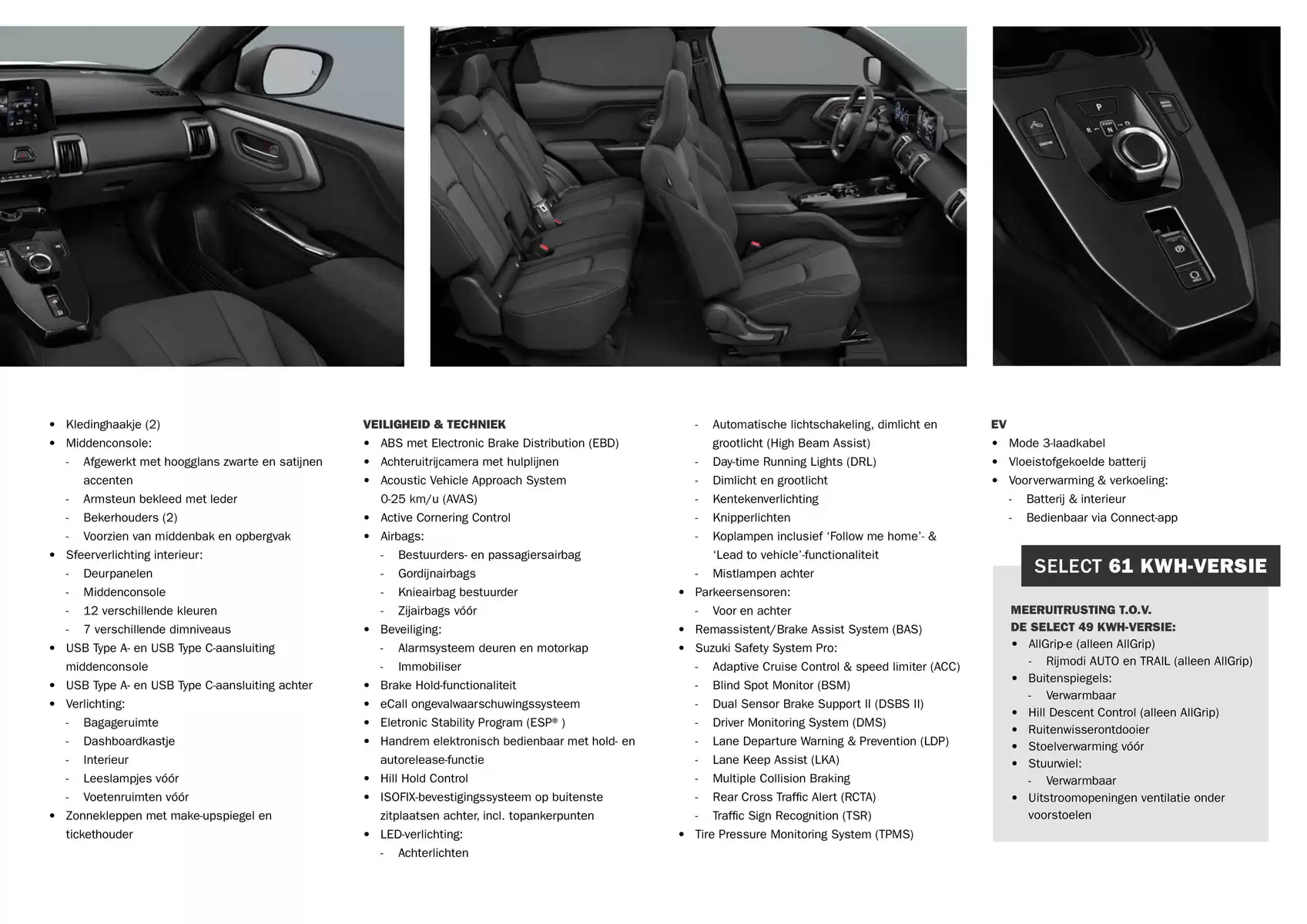 • Kledinghaakje (2)
• Middenconsole:
- Afgewerkt met hoogglans zwarte en satijnen accenten
- Armsteun bekleed met leder
- Bekerhouders (2)
- Voorzien van middenbak en opbergvak
• Sfeerverlichting interieur:
- Deurpanelen
- Middenconsole
- 12 verschillende kleuren
- 7 verschillende dimniveaus
• USB Type A- en USB Type C-aansluiting middenconsole
• USB Type A- en USB Type C-aansluiting achter
• Verlichting:
- Bagageruimte
- Dashboardkastje
- Interieur
- Leeslampjes vóór
- Voetenruimten vóór
• Zonnekleppen met make-upspiegel en tickethouder

VEILIGHEID & TECHNIEK
• ABS met Electronic Brake Distribution (EBD)
• Achteruitrijcamera met hulplijnen
• Acoustic Vehicle Approach System 0-25 km/u (AVAS)
• Active Cornering Control
• Airbags:
- Bestuurders- en passagiersairbag
- Gordijnairbags
- Knieairbag bestuurder
- Zijairbags vóór
• Beveiliging:
- Alarmsysteem deuren en motorkap
- Immobiliser
• Brake Hold-functionaliteit
• eCall ongevalwaarschuwingssysteem
• Eletronic Stability Program (ESP® )
• Handrem elektronisch bedienbaar met hold- en autorelease-functie
• Hill Hold Control
• ISOFIX-bevestigingssysteem op buitenste zitplaatsen achter, incl. topankerpunten
• LED-verlichting:
- Achterlichten
- Automatische lichtschakeling, dimlicht en grootlicht (High Beam Assist)
- Day-time Running Lights (DRL)
- Dimlicht en grootlicht
- Kentekenverlichting
- Knipperlichten
- Koplampen inclusief 'Follow me home'- & 'Lead to vehicle'-functionaliteit
- Mistlampen achter
• Parkeersensoren:
- Voor en achter
• Remassistent/Brake Assist System (BAS)
• Suzuki Safety System Pro:
- Adaptive Cruise Control & speed limiter (ACC)
- Blind Spot Monitor (BSM)
- Dual Sensor Brake Support II (DSBS II)
- Driver Monitoring System (DMS)
- Lane Departure Warning & Prevention (LDP)
- Lane Keep Assist (LKA)
- Multiple Collision Braking
- Rear Cross Traffic Alert (RCTA)
- Traffic Sign Recognition (TSR)
• Tire Pressure Monitoring System (TPMS)

EV
• Mode 3-laadkabel
• Vloeistofgekoelde batterij
• Voorverwarming & verkoeling:
- Batterij & interieur
- Bedienbaar via Connect-app

SELECT 61 KWH-VERSIE

MEERUITRUSTING T.O.V. DE SELECT 49 KWH-VERSIE:
• AllGrip-e (alleen AllGrip)
- Rijmodi AUTO en TRAIL (alleen AllGrip)
• Buitenspiegels:
- Verwarmbaar
• Hill Descent Control (alleen AllGrip)
• Ruitenwisserontdooier
• Stoelverwarming vóór
• Stuurwiel:
- Verwarmbaar
• Uitstroomopeningen ventilatie onder voorstoelen